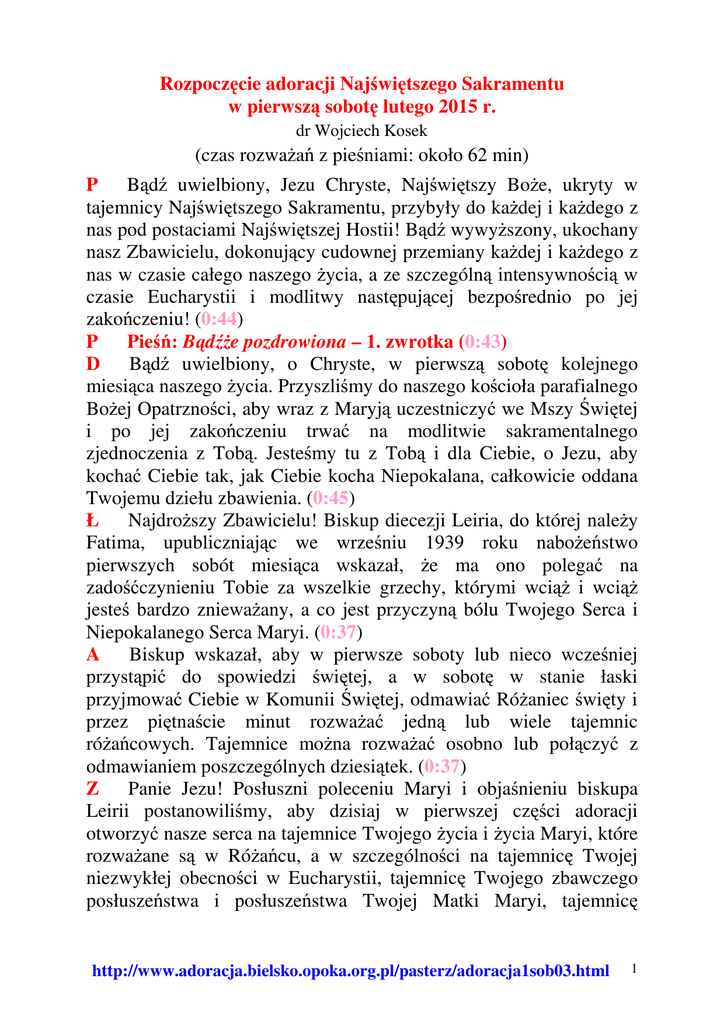 Rozpoczęcie adoracji Najświętszego Sakramentu
w pierwszą sobotę lutego 2015 r.
dr Wojciech Kosek
(czas rozważań z pieśniami: około 62 min)

P Bądź uwielbiony, Jezu Chryste, Najświętszy Boże, ukryty w tajemnicy Najświętszego Sakramentu, przybyły do każdej i każdego z nas pod postaciami Najświętszej Hostii! Bądź wywyższony, ukochany nasz Zbawicielu, dokonujący cudownej przemiany każdej i każdego z nas w czasie całego naszego życia, a ze szczególną intensywnością w czasie Eucharystii i modlitwy następującej bezpośrednio po jej zakończeniu! (0:44)

P Pieśń: Bądźże pozdrowiona – 1. zwrotka (0:43)

D Bądź uwielbiony, o Chryste, w pierwszą sobotę kolejnego miesiąca naszego życia. Przyszliśmy do naszego kościoła parafialnego Bożej Opatrzności, aby wraz z Maryją uczestniczyć we Mszy Świętej i po jej zakończeniu trwać na modlitwie sakramentalnego zjednoczenia z Tobą. Jesteśmy tu z Tobą i dla Ciebie, o Jezu, aby kochać Ciebie tak, jak Ciebie kocha Niepokalana, całkowicie oddana Twojemu dziełu zbawienia. (0:45)

Ł Najdroższy Zbawicielu! Biskup diecezji Leiria, do której należy Fatima, upubliczniając we wrześniu 1939 roku nabożeństwo pierwszych sobót miesiąca wskazał, że ma ono polegać na zadośćczynieniu Tobie za wszelkie grzechy, którymi wciąż i wciąż jesteś bardzo znieważany, a co jest przyczyną bólu Twojego Serca i Niepokalanego Serca Maryi. (0:37)

A Biskup wskazał, aby w pierwsze soboty lub nieco wcześniej przystąpić do spowiedzi świętej, a w sobotę w stanie łaski przyjmować Ciebie w Komunii Świętej, odmawiać Różaniec święty i przez piętnaście minut rozważać jedną lub wiele tajemnic różańcowych. Tajemnice można rozważać osobno lub połączyć z odmawianiem poszczególnych dziesiątek. (0:37)

Z Panie Jezu! Posłuszni poleceniu Maryi i objaśnieniu biskupa Leirii postanowiliśmy, aby dzisiaj w pierwszej części adoracji otworzyć nasze serca na tajemnice Twojego życia i życia Maryi, które rozważane są w Różańcu, a w szczególności na tajemnicę Twojej niezwykłej obecności w Eucharystii, tajemnicę Twojego zbawczego posłuszeństwa i posłuszeństwa Twojej Matki Maryi, tajemnicę

http://www.adoracja.bielsko.opoka.org.pl/pasterz/adoracja1sob03.html 1